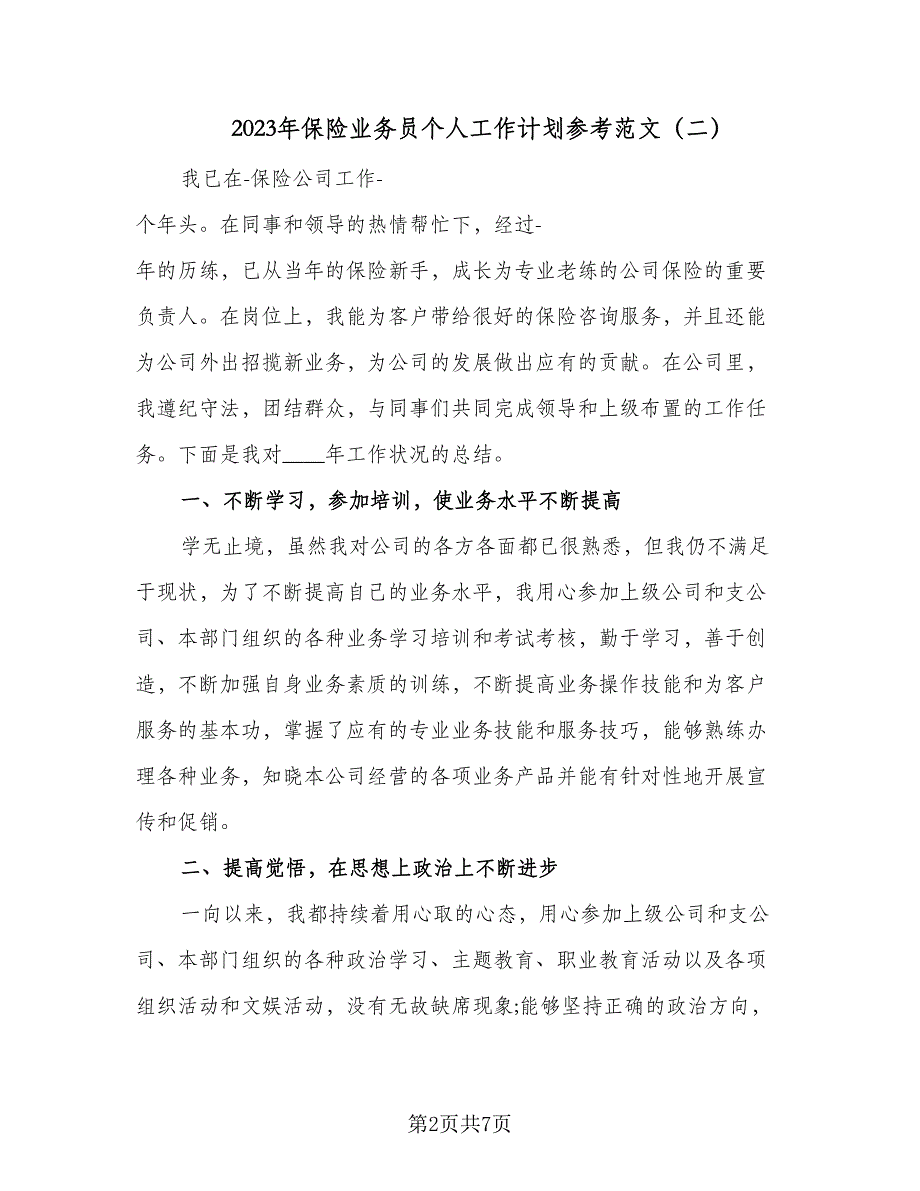 2023年保险业务员个人工作计划参考范文（二）

我已在-保险公司工作-

个年头。在同事和领导的热情帮忙下，经过-

年的历练，已从当年的保险新手，成长为专业老练的公司保险的重要负责人。在岗位上，我能为客户带给很好的保险咨询服务，并且还能为公司外出招揽新业务，为公司的发展做出应有的贡献。在公司里，我遵纪守法，团结群众，与同事们共同完成领导和上级布置的工作任务。下面是我对____年工作状况的总结。

一、不断学习，参加培训，使业务水平不断提高

学无止境，虽然我对公司的各方各面都已很熟悉，但我仍不满足于现状，为了不断提高自己的业务水平，我用心参加上级公司和支公司、本部门组织的各种业务学习培训和考试考核，勤于学习，善于创造，不断加强自身业务素质的训练，不断提高业务操作技能和为客户服务的基本功，掌握了应有的专业业务技能和服务技巧，能够熟练办理各种业务，知晓本公司经营的各项业务产品并能有针对性地开展宣传和促销。

二、提高觉悟，在思想上政治上不断进步

一向以来，我都持续着用心取的心态，用心参加上级公司和支公司、本部门组织的各种政治学习、主题教育、职业教育活动以及各项组织活动和文娱活动，没有无故缺席现象;能够坚持正确的政治方向，

第2页共7页